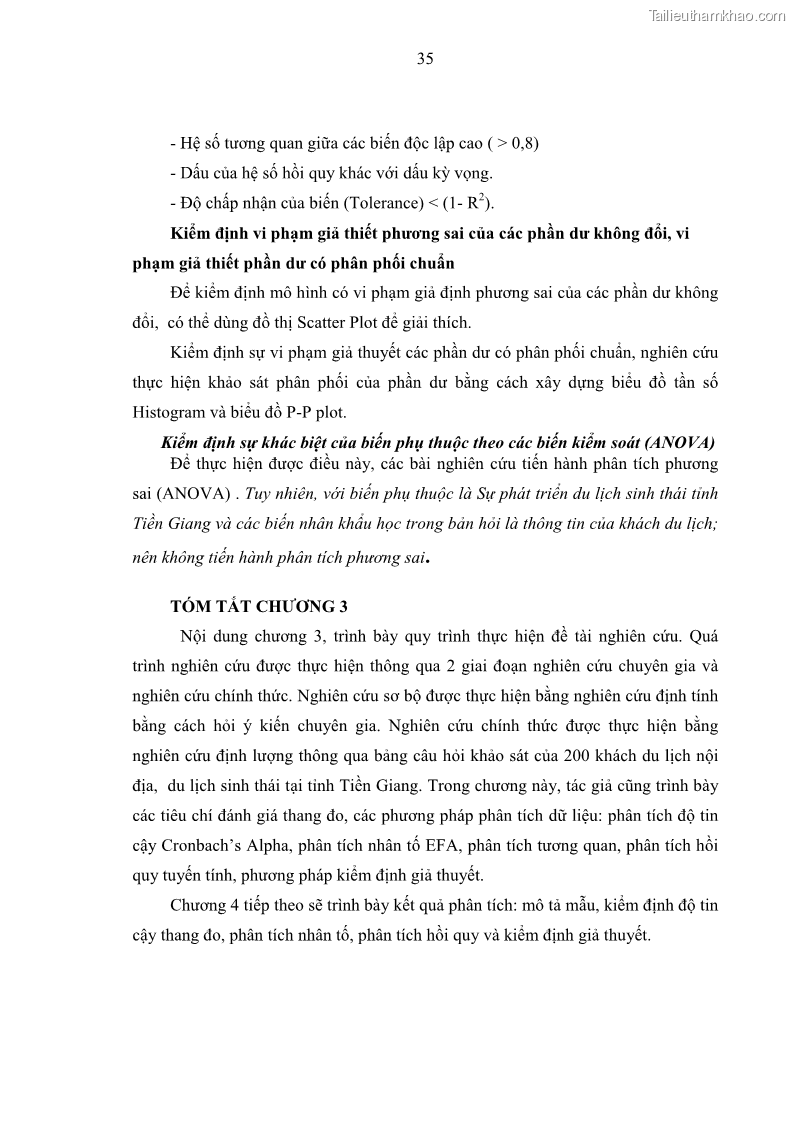 Tailieuthamkhao.com

35

- Hệ số tương quan giữa các biến độc lập cao ( > 0,8)

- Dấu của hệ số hồi quy khác với dấu kỳ vọng.

- Độ chấp nhận của biến (Tolerance) < (1- $R^2$).

Kiểm định vi phạm giả thiết phương sai của các phần dư không đổi, vi phạm giả thiết phần dư có phân phối chuẩn

Để kiểm định mô hình có vi phạm giả định phương sai của các phần dư không đổi, có thể dùng đồ thị Scatter Plot để giải thích.

Kiểm định sự vi phạm giả thuyết các phần dư có phân phối chuẩn, nghiên cứu thực hiện khảo sát phân phối của phần dư bằng cách xây dựng biểu đồ tần số Histogram và biểu đồ P-P plot.

Kiểm định sự khác biệt của biến phụ thuộc theo các biến kiểm soát (ANOVA)

Để thực hiện được điều này, các bài nghiên cứu tiến hành phân tích phương sai (ANOVA) . Tuy nhiên, với biến phụ thuộc là Sự phát triển du lịch sinh thái tỉnh Tiền Giang và các biến nhân khẩu học trong bản hỏi là thông tin của khách du lịch; nên không tiến hành phân tích phương sai.

TÓM TẮT CHƯƠNG 3

Nội dung chương 3, trình bày quy trình thực hiện đề tài nghiên cứu. Quá trình nghiên cứu được thực hiện thông qua 2 giai đoạn nghiên cứu chuyên gia và nghiên cứu chính thức. Nghiên cứu sơ bộ được thực hiện bằng nghiên cứu định tính bằng cách hỏi ý kiến chuyên gia. Nghiên cứu chính thức được thực hiện bằng nghiên cứu định lượng thông qua bảng câu hỏi khảo sát của 200 khách du lịch nội địa, du lịch sinh thái tại tỉnh Tiền Giang. Trong chương này, tác giả cũng trình bày các tiêu chí đánh giá thang đo, các phương pháp phân tích dữ liệu: phân tích độ tin cậy Cronbach's Alpha, phân tích nhân tố EFA, phân tích tương quan, phân tích hồi quy tuyến tính, phương pháp kiểm định giả thuyết.

Chương 4 tiếp theo sẽ trình bày kết quả phân tích: mô tả mẫu, kiểm định độ tin cậy thang đo, phân tích nhân tố, phân tích hồi quy và kiểm định giả thuyết.